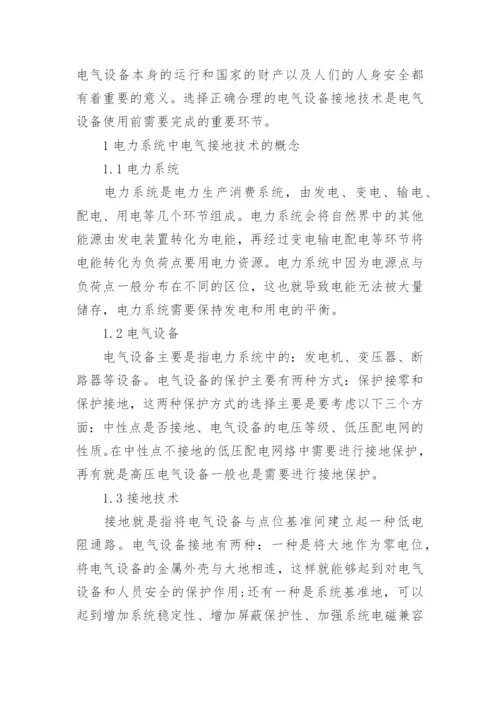 电气设备本身的运行和国家的财产以及人们的人身安全都有着重要的意义。选择正确合理的电气设备接地技术是电气设备使用前需要完成的重要环节。

1 电力系统中电气接地技术的概念

1.1 电力系统

电力系统是电力生产消费系统，由发电、变电、输电、配电、用电等几个环节组成。电力系统会将自然界中的其他能源由发电装置转化为电能，再经过变电输电配电等环节将电能转化为负荷点要用电力资源。电力系统中因为电源点与负荷点一般分布在不同的区位，这也就导致电能无法被大量储存，电力系统需要保持发电和用电的平衡。

1.2 电气设备

电气设备主要是指电力系统中的：发电机、变压器、断路器等设备。电气设备的保护主要有两种方式：保护接零和保护接地，这两种保护方式的选择主要是要考虑以下三个方面：中性点是否接地、电气设备的电压等级、低压配电网的性质。在中性点不接地的低压配电网络中需要进行接地保护，再有就是高压电气设备一般也是需要进行接地保护。

1.3 接地技术

接地就是指将电气设备与点位基准间建立起一种低电阻通路。电气设备接地有两种：一种是将大地作为零电位，将电气设备的金属外壳与大地相连，这样就能够起到对电气设备和人员安全的保护作用;还有一种是系统基准地，可以起到增加系统稳定性、增加屏蔽保护性、加强系统电磁兼容